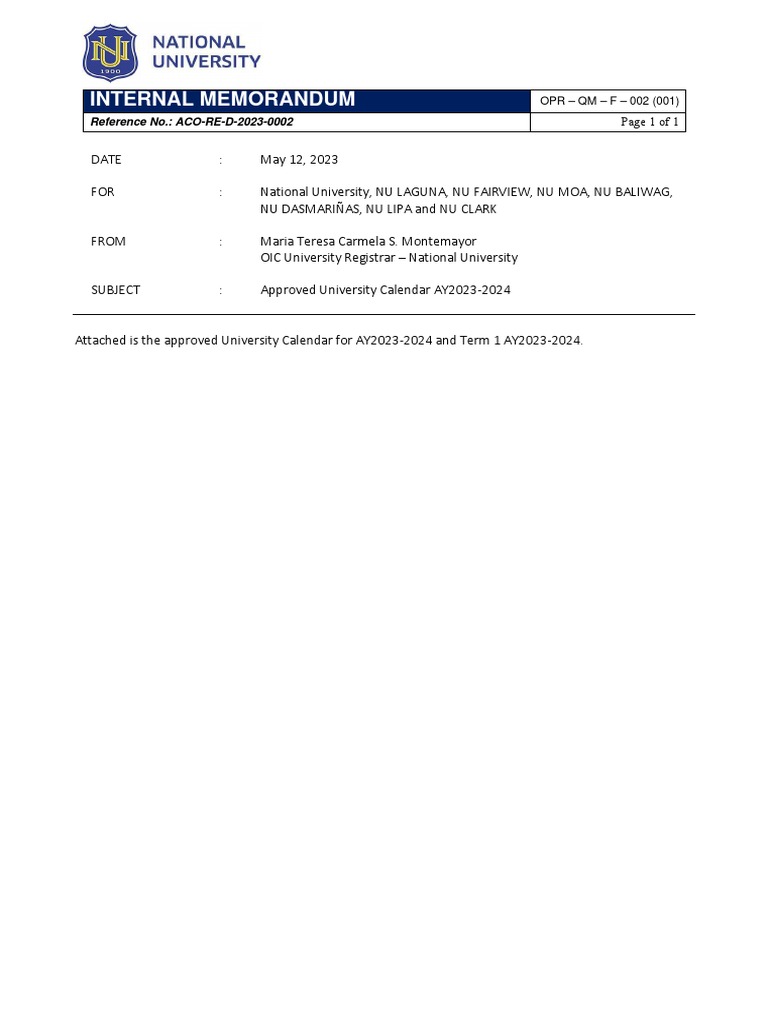 NU
1900

NATIONAL UNIVERSITY

| INTERNAL MEMORANDUM | OPR – QM – F – 002 (001) |
|---|---|
| Reference No.: ACO-RE-D-2023-0002 | Page 1 of 1 |

DATE : May 12, 2023

FOR : National University, NU LAGUNA, NU FAIRVIEW, NU MOA, NU BALIWAG, NU DASMARIÑAS, NU LIPA and NU CLARK

FROM : Maria Teresa Carmela S. Montemayor
OIC University Registrar – National University

SUBJECT : Approved University Calendar AY2023-2024

Attached is the approved University Calendar for AY2023-2024 and Term 1 AY2023-2024.